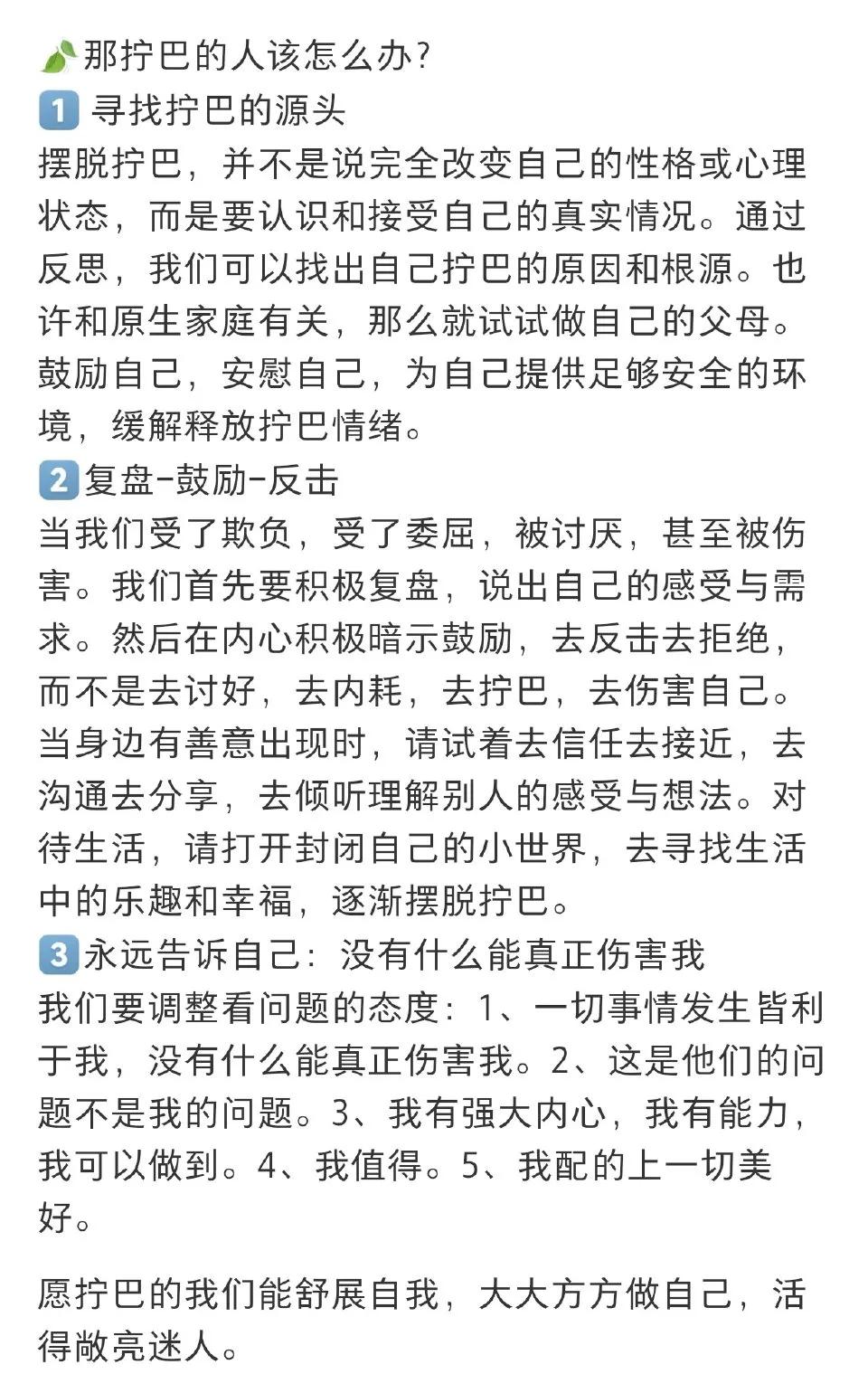 那拧巴的人该怎么办?
1 寻找拧巴的源头
摆脱拧巴，并不是说完全改变自己的性格或心理状态，而是要认识和接受自己的真实情况。通过反思，我们可以找出自己拧巴的原因和根源。也许和原生家庭有关，那么就试试做自己的父母。鼓励自己，安慰自己，为自己提供足够安全的环境，缓解释放拧巴情绪。
2 复盘-鼓励-反击
当我们受了欺负，受了委屈，被讨厌，甚至被伤害。我们首先要积极复盘，说出自己的感受与需求。然后在内心积极暗示鼓励，去反击去拒绝，而不是去讨好，去内耗，去拧巴，去伤害自己。当身边有善意出现时，请试着去信任去接近，去沟通去分享，去倾听理解别人的感受与想法。对待生活，请打开封闭自己的小世界，去寻找生活中的乐趣和幸福，逐渐摆脱拧巴。
3 永远告诉自己：没有什么能真正伤害我
我们要调整看问题的态度：1、一切事情发生皆利于我，没有什么能真正伤害我。2、这是他们的问题不是我的问题。3、我有强大内心，我有能力，我可以做到。4、我值得。5、我配的上一切美好。

愿拧巴的我们能舒展自我，大大方方做自己，活得敞亮迷人。